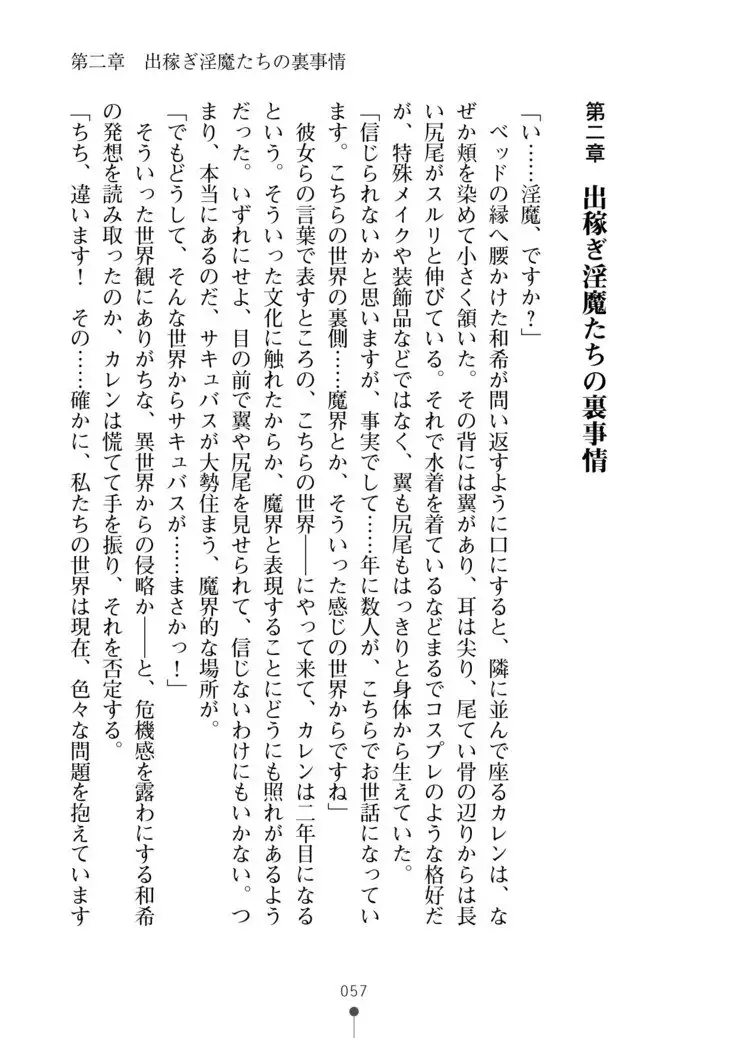 第二章　出稼ぎ淫魔たちの裏事情

第二章　出稼ぎ淫魔たちの裏事情

「い……淫魔、ですか？」

ベッドの縁へ腰かけた和希が問い返すように口にすると、隣に並んで座るカレンは、なぜか頬を染めて小さく頷いた。その背には翼があり、耳は尖り、尾てい骨の辺りからは長い尻尾がスルリと伸びている。それで水着を着ているなどまるでコスプレのような格好だが、特殊メイクや装飾品などではなく、翼も尻尾もはっきりと身体から生えていた。

「信じられないかと思いますが、事実でして……年に数人が、こちらでお世話になっています。こちらの世界の裏側……魔界とか、そういった感じの世界からですね」

彼女らの言葉で表すところの、こちらの世界――にやって来て、カレンは二年目になるという。そういった文化に触れたからか、魔界と表現することにどうにも照れがあるようだった。いずれにせよ、目の前で翼や尻尾を見せられて、信じないわけにもいかない。つまり、本当にあるのだ、サキュバスが大勢住まう、魔界的な場所が。

「でもどうして、そんな世界からサキュバスが……まさかっ！」

そういった世界観にありがちな、異世界からの侵略か――と、危機感を露わにする和希の発想を読み取ったのか、カレンは慌てて手を振り、それを否定する。

「ちち、違います！　その……確かに、私たちの世界は現在、色々な問題を抱えています

057